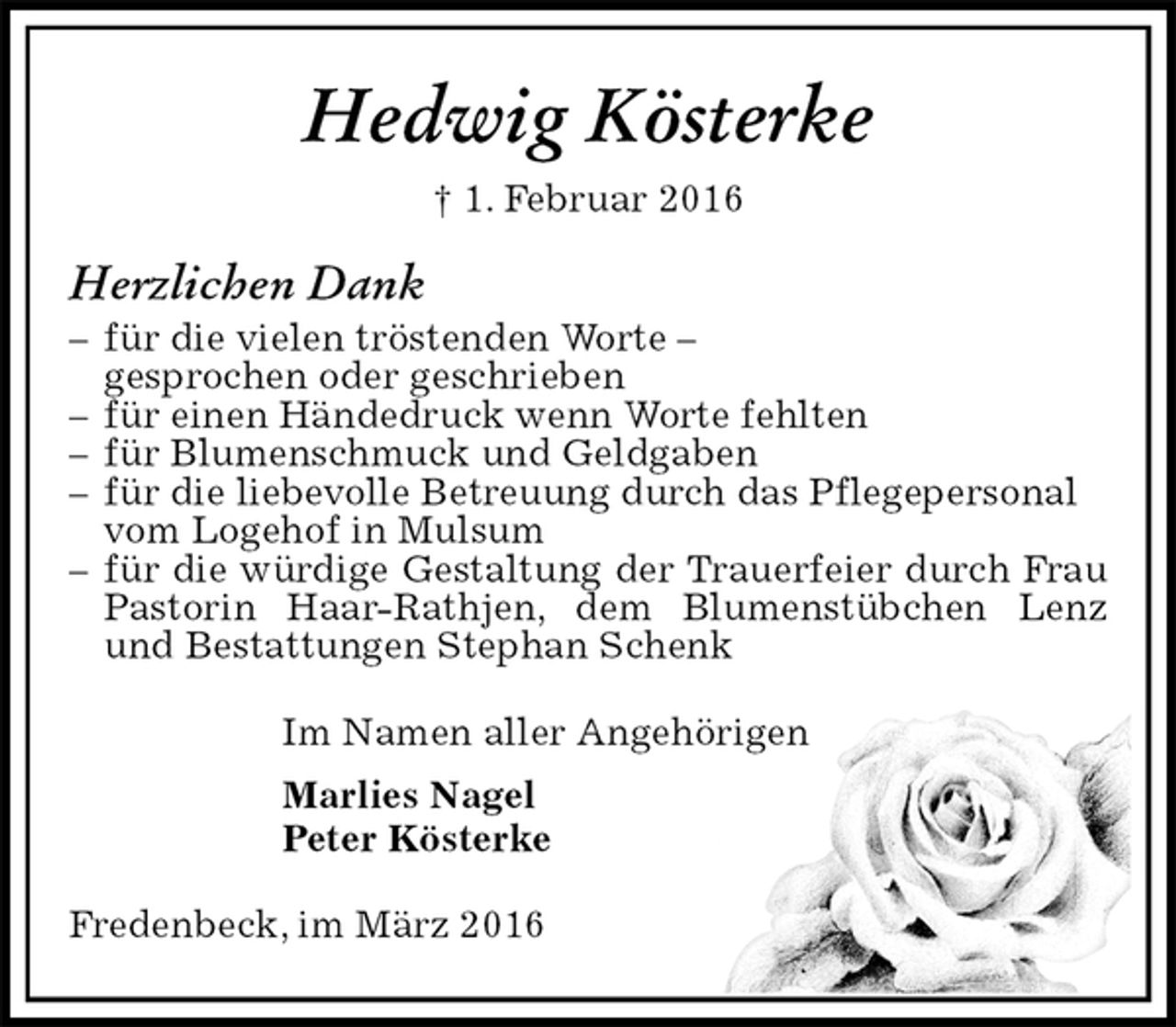 Hedwig Kösterke

† 1. Februar 2016

Herzlichen Dank
– für die vielen tröstenden Worte – gesprochen oder geschrieben
– für einen Händedruck wenn Worte fehlten
– für Blumenschmuck und Geldgaben
– für die liebevolle Betreuung durch das Pflegepersonal vom Logehof in Mulsum
– für die würdige Gestaltung der Trauerfeier durch Frau Pastorin Haar-Rathjen, dem Blumenstübchen Lenz und Bestattungen Stephan Schenk

Im Namen aller Angehörigen

Marlies Nagel
Peter Kösterke

Fredenbeck, im März 2016